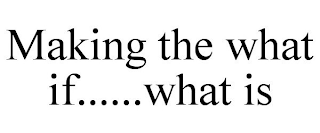 Making the what if......what is